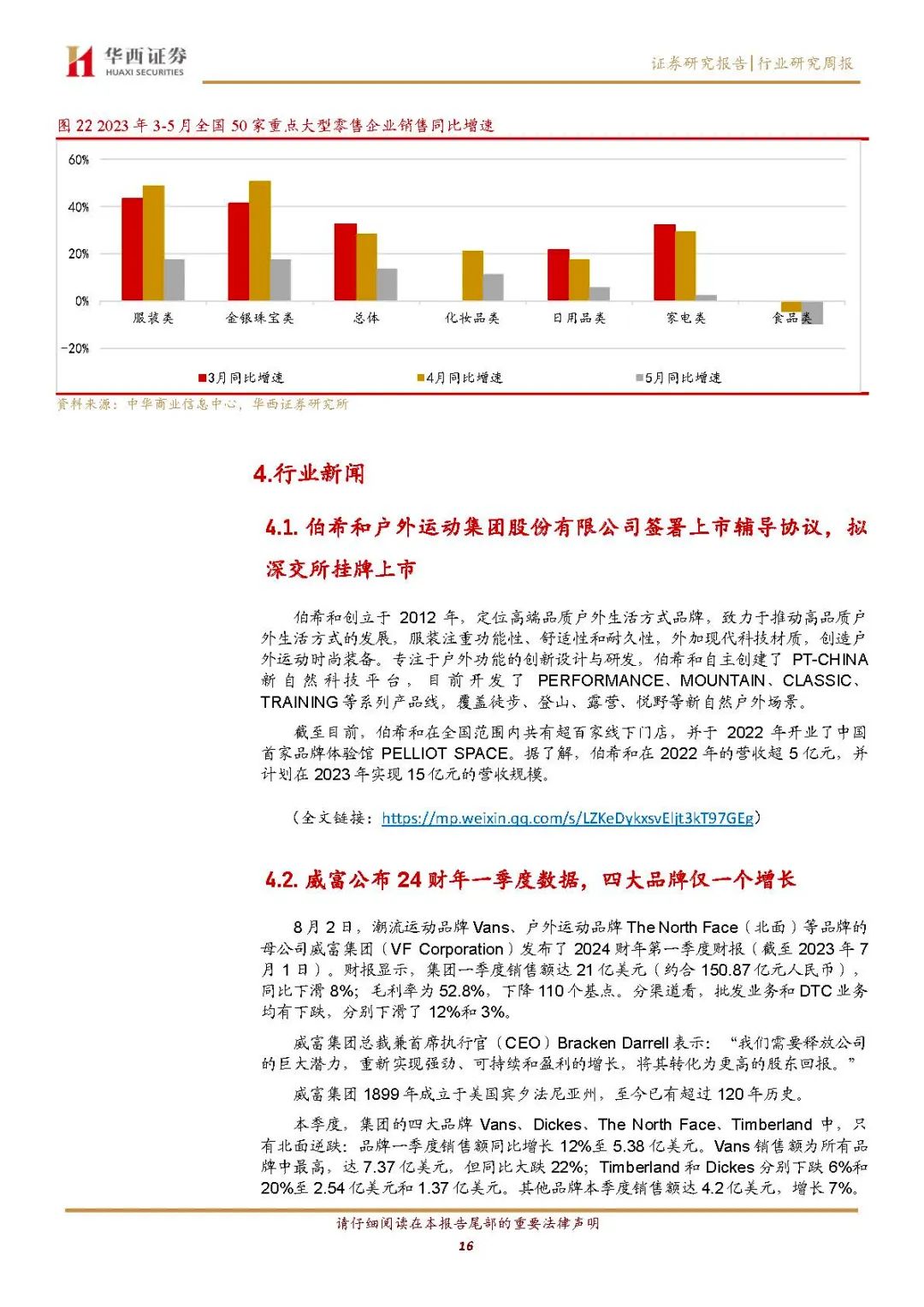 华西证券
HUAXI SECURITIES

证券研究报告|行业研究周报

图 22 2023 年 3-5 月全国 50 家重点大型零售企业销售同比增速

60%
40%
20%
0%
-20%

服装类　金银珠宝类　总体　化妆品类　日用品类　家电类　食品类

3月同比增速　4月同比增速　5月同比增速

资料来源：中华商业信息中心，华西证券研究所

4.行业新闻

4.1. 伯希和户外运动集团股份有限公司签署上市辅导协议，拟深交所挂牌上市

伯希和创立于 2012 年，定位高端品质户外生活方式品牌，致力于推动高品质户外生活方式的发展。服装注重功能性、舒适性和耐久性，外加现代科技材质，创造户外运动时尚装备。专注于户外功能的创新设计与研发，伯希和自主创建了 PT-CHINA 新自然科技平台，目前开发了 PERFORMANCE、MOUNTAIN、CLASSIC、TRAINING 等系列产品线，覆盖徒步、登山、露营、悦野等新自然户外场景。

截至目前，伯希和在全国范围内共有超百家线下门店，并于 2022 年开业了中国首家品牌体验馆 PELLIOT SPACE。据了解，伯希和在 2022 年的营收超 5 亿元，并计划在 2023 年实现 15 亿元的营收规模。

（全文链接：https://mp.weixin.qq.com/s/LZKeDykxsvEljt3kT97GEg）

4.2. 威富公布 24 财年一季度数据，四大品牌仅一个增长

8 月 2 日，潮流运动品牌 Vans、户外运动品牌 The North Face（北面）等品牌的母公司威富集团（VF Corporation）发布了 2024 财年第一季度财报（截至 2023 年 7 月 1 日）。财报显示，集团一季度销售额达 21 亿美元（约合 150.87 亿元人民币），同比下滑 8%；毛利率为 52.8%，下降 110 个基点。分渠道看，批发业务和 DTC 业务均有下跌，分别下滑了 12%和 3%。

威富集团总裁兼首席执行官（CEO）Bracken Darrell 表示：“我们需要释放公司的巨大潜力，重新实现强劲、可持续和盈利的增长，将其转化为更高的股东回报。”

威富集团 1899 年成立于美国宾夕法尼亚州，至今已有超过 120 年历史。

本季度，集团的四大品牌 Vans、Dickes、The North Face、Timberland 中，只有北面逆跌：品牌一季度销售额同比增长 12%至 5.38 亿美元。Vans 销售额为所有品牌中最高，达 7.37 亿美元，但同比大跌 22%；Timberland 和 Dickes 分别下跌 6%和 20%至 2.54 亿美元和 1.37 亿美元。其他品牌本季度销售额达 4.2 亿美元，增长 7%。

请仔细阅读在本报告尾部的重要法律声明

16